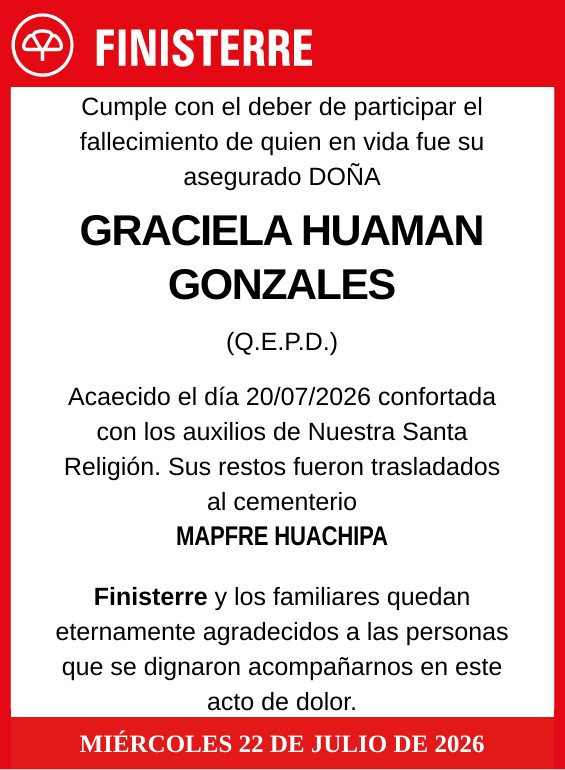 FINISTERRE

Cumple con el deber de participar el fallecimiento de quien en vida fue su asegurado DOÑA

GRACIELA HUAMAN GONZALES

(Q.E.P.D.)

Acaecido el día 20/07/2026 confortada con los auxilios de Nuestra Santa Religión. Sus restos fueron trasladados al cementerio
MAPFRE HUACHIPA

Finisterre y los familiares quedan eternamente agradecidos a las personas que se dignaron acompañarnos en este acto de dolor.

MIÉRCOLES 22 DE JULIO DE 2026